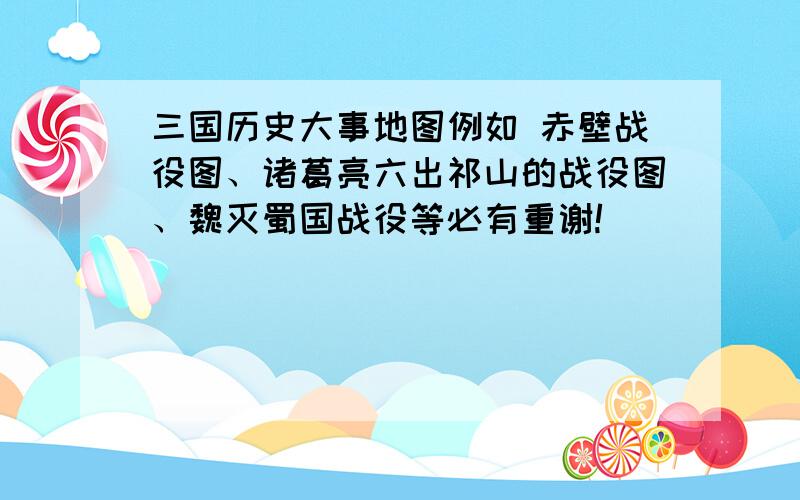 三国历史大事地图例如 赤壁战役图、诸葛亮六出祁山的战役图、魏灭蜀国战役等必有重谢!